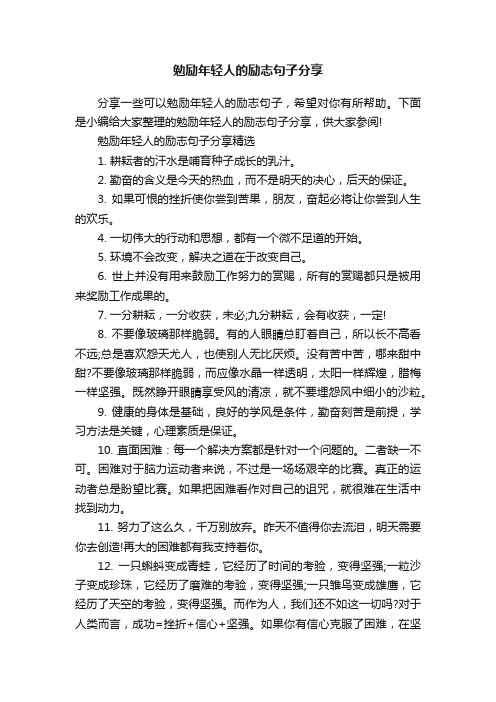 勉励年轻人的励志句子分享

分享一些可以勉励年轻人的励志句子，希望对你有所帮助。下面是小编给大家整理的勉励年轻人的励志句子分享，供大家参阅!

勉励年轻人的励志句子分享精选

1. 耕耘者的汗水是哺育种子成长的乳汁。

2. 勤奋的含义是今天的热血，而不是明天的决心，后天的保证。

3. 如果可恨的挫折使你尝到苦果，朋友，奋起必将让你尝到人生的欢乐。

4. 一切伟大的行动和思想，都有一个微不足道的开始。

5. 环境不会改变，解决之道在于改变自己。

6. 世上并没有用来鼓励工作努力的赏赐，所有的赏赐都只是被用来奖励工作成果的。

7. 一分耕耘，一分收获，未必;九分耕耘，会有收获，一定!

8. 不要像玻璃那样脆弱。有的人眼睛总盯着自己，所以长不高看不远;总是喜欢怨天尤人，也使别人无比厌烦。没有苦中苦，哪来甜中甜?不要像玻璃那样脆弱，而应像水晶一样透明，太阳一样辉煌，腊梅一样坚强。既然睁开眼睛享受风的清凉，就不要埋怨风中细小的沙粒。

9. 健康的身体是基础，良好的学风是条件，勤奋刻苦是前提，学习方法是关键，心理素质是保证。

10. 直面困难：每一个解决方案都是针对一个问题的。二者缺一不可。困难对于脑力运动者来说，不过是一场场艰辛的比赛。真正的运动者总是盼望比赛。如果把困难看作对自己的诅咒，就很难在生活中找到动力。

11. 努力了这么久，千万别放弃。昨天不值得你去流泪，明天需要你去创造!再大的困难都有我支持着你。

12. 一只蝌蚪变成青蛙，它经历了时间的考验，变得坚强;一粒沙子变成珍珠，它经历了磨难的考验，变得坚强;一只雏鸟变成雄鹰，它经历了天空的考验，变得坚强。而作为人，我们还不如这一切吗?对于人类而言，成功=挫折+信心+坚强。如果你有信心克服了困难，在坚